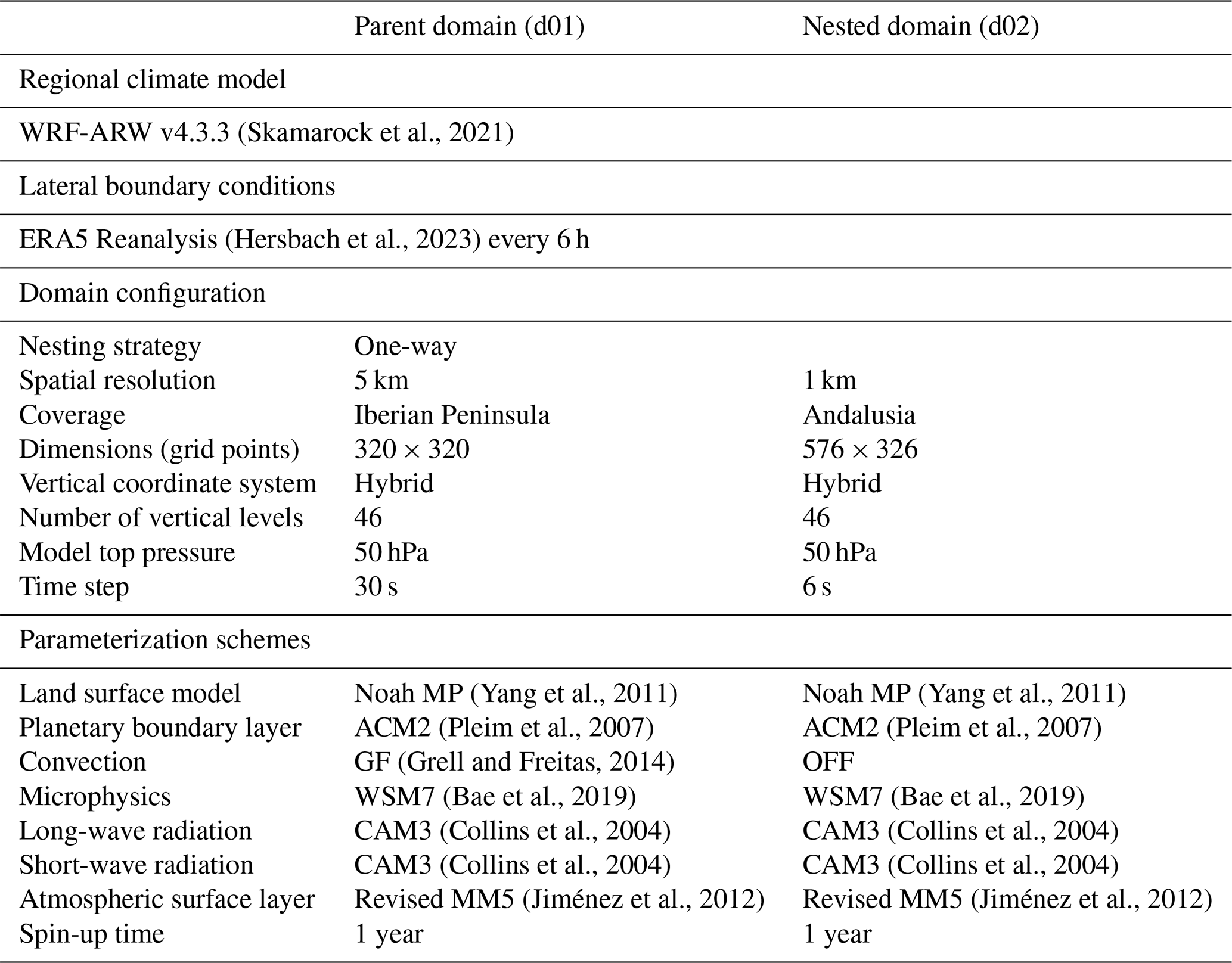 | | Parent domain (d01) | Nested domain (d02) |
|---|---|---|
| Regional climate model | | |
| WRF-ARW v4.3.3 (Skamarock et al., 2021) | | |
| Lateral boundary conditions | | |
| ERA5 Reanalysis (Hersbach et al., 2023) every 6 h | | |
| Domain configuration | | |
| Nesting strategy | One-way | |
| Spatial resolution | 5 km | 1 km |
| Coverage | Iberian Peninsula | Andalusia |
| Dimensions (grid points) | $320 \times 320$ | $576 \times 326$ |
| Vertical coordinate system | Hybrid | Hybrid |
| Number of vertical levels | 46 | 46 |
| Model top pressure | 50 hPa | 50 hPa |
| Time step | 30 s | 6 s |
| Parameterization schemes | | |
| Land surface model | Noah MP (Yang et al., 2011) | Noah MP (Yang et al., 2011) |
| Planetary boundary layer | ACM2 (Pleim et al., 2007) | ACM2 (Pleim et al., 2007) |
| Convection | GF (Grell and Freitas, 2014) | OFF |
| Microphysics | WSM7 (Bae et al., 2019) | WSM7 (Bae et al., 2019) |
| Long-wave radiation | CAM3 (Collins et al., 2004) | CAM3 (Collins et al., 2004) |
| Short-wave radiation | CAM3 (Collins et al., 2004) | CAM3 (Collins et al., 2004) |
| Atmospheric surface layer | Revised MM5 (Jiménez et al., 2012) | Revised MM5 (Jiménez et al., 2012) |
| Spin-up time | 1 year | 1 year |